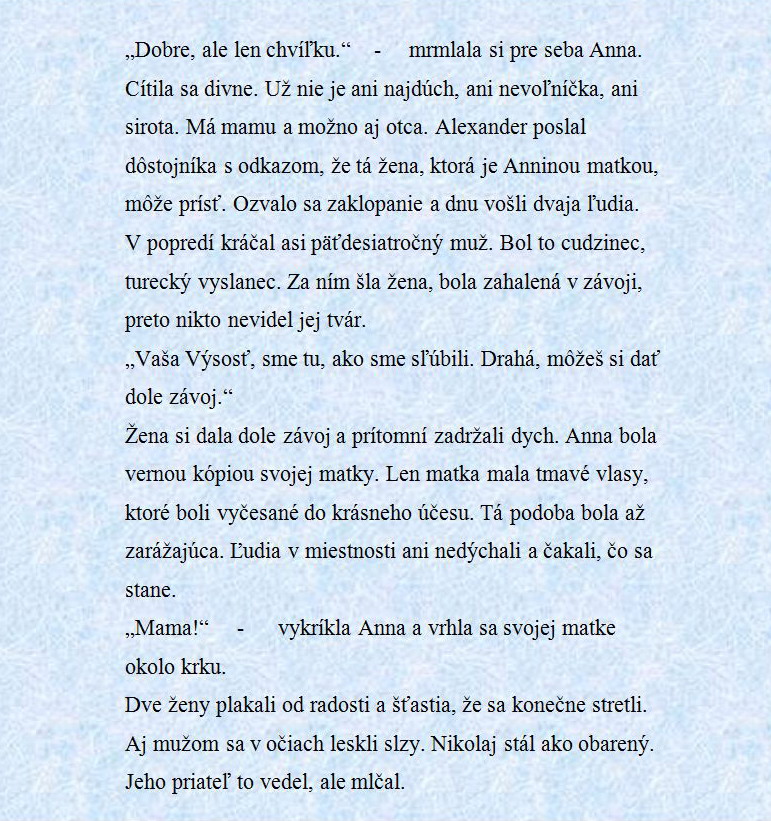 „Dobre, ale len chvíľku.“ - mrmlala si pre seba Anna. Cítila sa divne. Už nie je ani najdúch, ani nevoľníčka, ani sirota. Má mamu a možno aj otca. Alexander poslal dôstojníka s odkazom, že tá žena, ktorá je Anninou matkou, môže prísť. Ozvalo sa zaklopanie a dnu vošli dvaja ľudia. V popredí kráčal asi päťdesiatročný muž. Bol to cudzinec, turecký vyslanec. Za ním šla žena, bola zahalená v závoji, preto nikto nevidel jej tvár.
„Vaša Výsosť, sme tu, ako sme sľúbili. Drahá, môžeš si dať dole závoj.“
Žena si dala dole závoj a prítomní zadržali dych. Anna bola vernou kópiou svojej matky. Len matka mala tmavé vlasy, ktoré boli vyčesané do krásneho účesu. Tá podoba bola až zarážajúca. Ľudia v miestnosti ani nedýchali a čakali, čo sa stane.
„Mama!“ - vykríkla Anna a vrhla sa svojej matke okolo krku.
Dve ženy plakali od radosti a šťastia, že sa konečne stretli. Aj mužom sa v očiach leskli slzy. Nikolaj stál ako obarený. Jeho priateľ to vedel, ale mlčal.